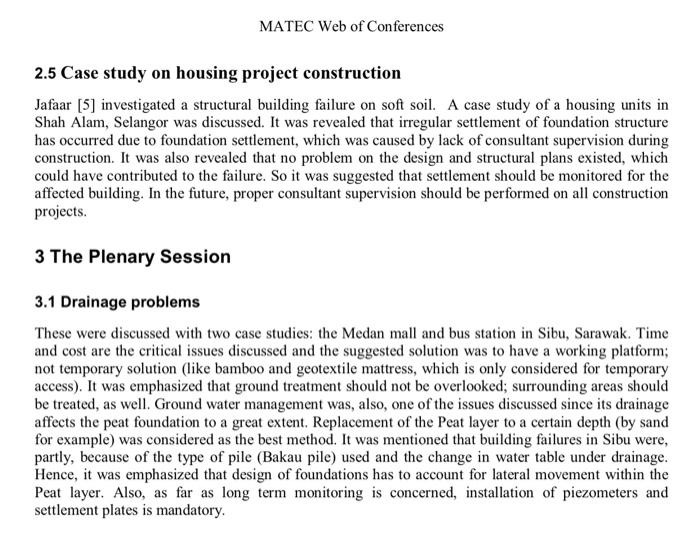 MATEC Web of Conferences

2.5 Case study on housing project construction

Jafaar [5] investigated a structural building failure on soft soil. A case study of a housing units in Shah Alam, Selangor was discussed. It was revealed that irregular settlement of foundation structure has occurred due to foundation settlement, which was caused by lack of consultant supervision during construction. It was also revealed that no problem on the design and structural plans existed, which could have contributed to the failure. So it was suggested that settlement should be monitored for the affected building. In the future, proper consultant supervision should be performed on all construction projects.

3 The Plenary Session

3.1 Drainage problems

These were discussed with two case studies: the Medan mall and bus station in Sibu, Sarawak. Time and cost are the critical issues discussed and the suggested solution was to have a working platform; not temporary solution (like bamboo and geotextile mattress, which is only considered for temporary access). It was emphasized that ground treatment should not be overlooked; surrounding areas should be treated, as well. Ground water management was, also, one of the issues discussed since its drainage affects the peat foundation to a great extent. Replacement of the Peat layer to a certain depth (by sand for example) was considered as the best method. It was mentioned that building failures in Sibu were, partly, because of the type of pile (Bakau pile) used and the change in water table under drainage. Hence, it was emphasized that design of foundations has to account for lateral movement within the Peat layer. Also, as far as long term monitoring is concerned, installation of piezometers and settlement plates is mandatory.